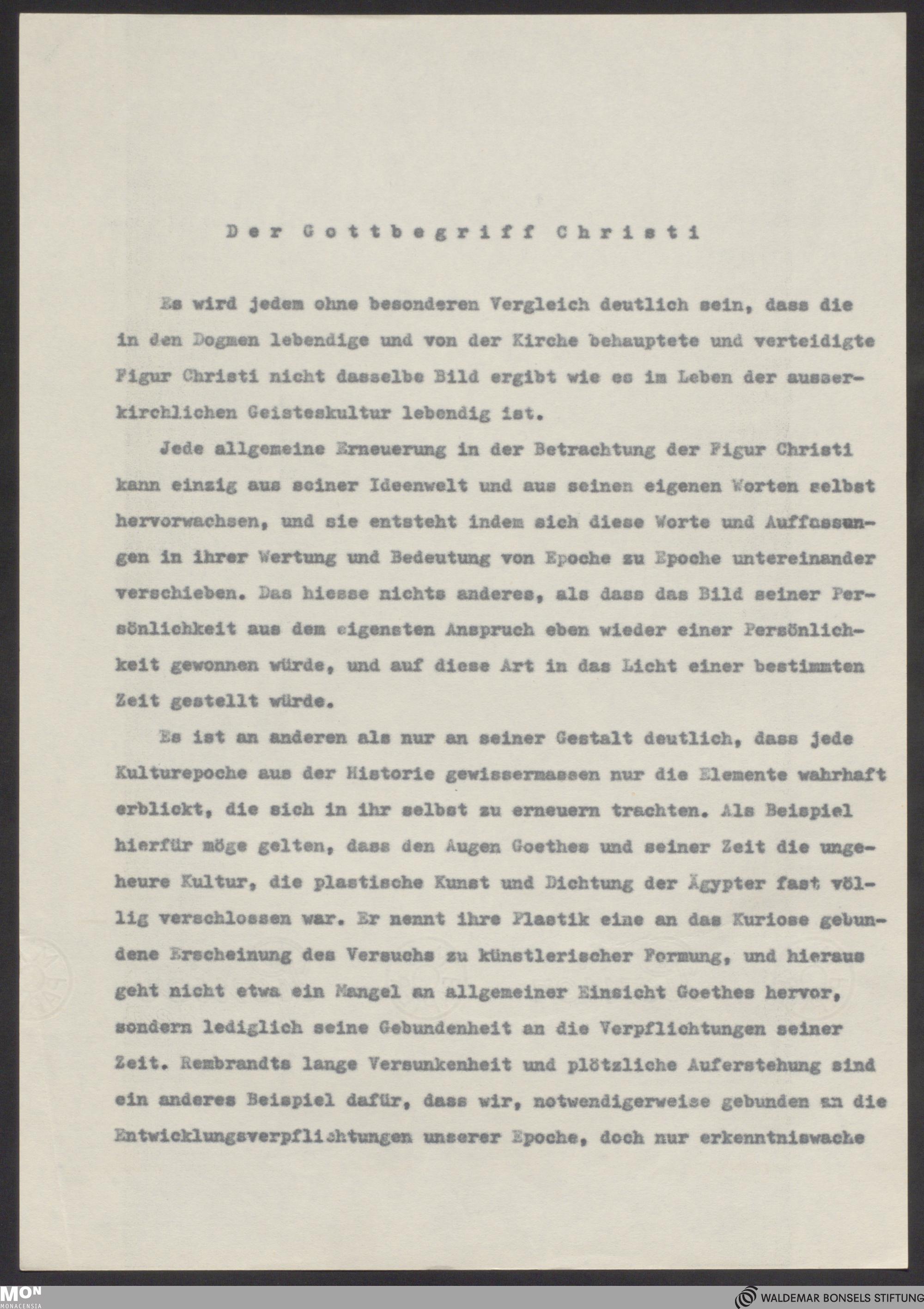 Der Gottbegriff Christi

Es wird jedem ohne besonderen Vergleich deutlich sein, dass die in den Dogmen lebendige und von der Kirche behauptete und verteidigte Figur Christi nicht dasselbe Bild ergibt wie es im Leben der ausserkirchlichen Geisteskultur lebendig ist.

Jede allgemeine Erneuerung in der Betrachtung der Figur Christi kann einzig aus seiner Ideenwelt und aus seinen eigenen Worten selbst hervorwachsen, und sie entsteht indem sich diese Worte und Auffassungen in ihrer Wertung und Bedeutung von Epoche zu Epoche untereinander verschieben. Das hiesse nichts anderes, als dass das Bild seiner Persönlichkeit aus dem eigensten Anspruch eben wieder einer Persönlichkeit gewonnen würde, und auf diese Art in das Licht einer bestimmten Zeit gestellt würde.

Es ist an anderen als nur an seiner Gestalt deutlich, dass jede Kulturepoche aus der Historie gewissermassen nur die Elemente wahrhaft erblickt, die sich in ihr selbst zu erneuern trachten. Als Beispiel hierfür möge gelten, dass den Augen Goethes und seiner Zeit die ungeheure Kultur, die plastische Kunst und Dichtung der Ägypter fast völlig verschlossen war. Er nennt ihre Plastik eine an das Kuriose gebundene Erscheinung des Versuchs zu künstlerischer Formung, und hieraus geht nicht etwa ein Mangel an allgemeiner Einsicht Goethes hervor, sondern lediglich seine Gebundenheit an die Verpflichtungen seiner Zeit. Rembrandts lange Versunkenheit und plötzliche Auferstehung sind ein anderes Beispiel dafür, dass wir, notwendigerweise gebunden an die Entwicklungsverpflichtungen unserer Epoche, doch nur erkenntniswache

MON MONACENSIA

WALDEMAR BONSELS STIFTUNG